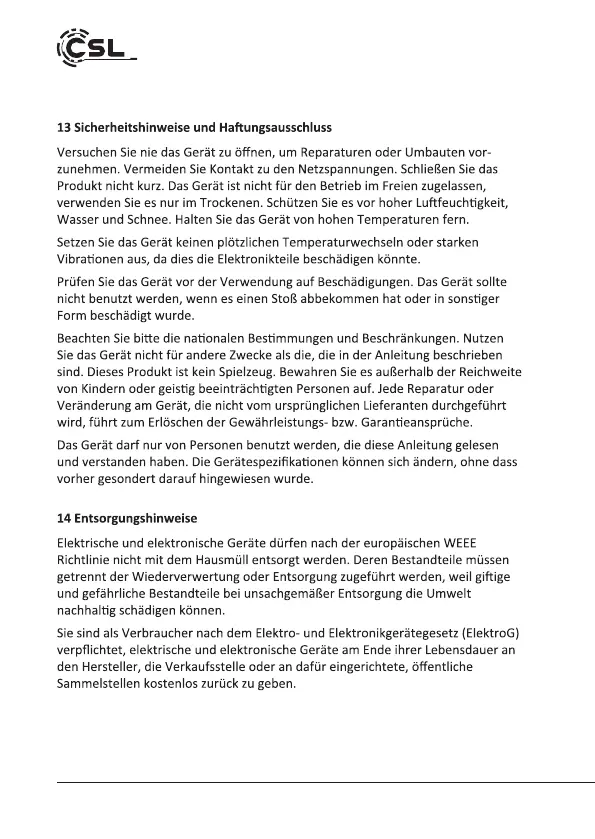 CSL

13 Sicherheitshinweise und Haftungsausschluss

Versuchen Sie nie das Gerät zu öffnen, um Reparaturen oder Umbauten vorzunehmen. Vermeiden Sie Kontakt zu den Netzspannungen. Schließen Sie das Produkt nicht kurz. Das Gerät ist nicht für den Betrieb im Freien zugelassen, verwenden Sie es nur im Trockenen. Schützen Sie es vor hoher Luftfeuchtigkeit, Wasser und Schnee. Halten Sie das Gerät von hohen Temperaturen fern.

Setzen Sie das Gerät keinen plötzlichen Temperaturwechseln oder starken Vibrationen aus, da dies die Elektronikteile beschädigen könnte.

Prüfen Sie das Gerät vor der Verwendung auf Beschädigungen. Das Gerät sollte nicht benutzt werden, wenn es einen Stoß abbekommen hat oder in sonstiger Form beschädigt wurde.

Beachten Sie bitte die nationalen Bestimmungen und Beschränkungen. Nutzen Sie das Gerät nicht für andere Zwecke als die, die in der Anleitung beschrieben sind. Dieses Produkt ist kein Spielzeug. Bewahren Sie es außerhalb der Reichweite von Kindern oder geistig beeinträchtigten Personen auf. Jede Reparatur oder Veränderung am Gerät, die nicht vom ursprünglichen Lieferanten durchgeführt wird, führt zum Erlöschen der Gewährleistungs- bzw. Garantieansprüche.

Das Gerät darf nur von Personen benutzt werden, die diese Anleitung gelesen und verstanden haben. Die Gerätespezifikationen können sich ändern, ohne dass vorher gesondert darauf hingewiesen wurde.

14 Entsorgungshinweise

Elektrische und elektronische Geräte dürfen nach der europäischen WEEE Richtlinie nicht mit dem Hausmüll entsorgt werden. Deren Bestandteile müssen getrennt der Wiederverwertung oder Entsorgung zugeführt werden, weil giftige und gefährliche Bestandteile bei unsachgemäßer Entsorgung die Umwelt nachhaltig schädigen können.

Sie sind als Verbraucher nach dem Elektro- und Elektronikgerätegesetz (ElektroG) verpflichtet, elektrische und elektronische Geräte am Ende ihrer Lebensdauer an den Hersteller, die Verkaufsstelle oder an dafür eingerichtete, öffentliche Sammelstellen kostenlos zurück zu geben.